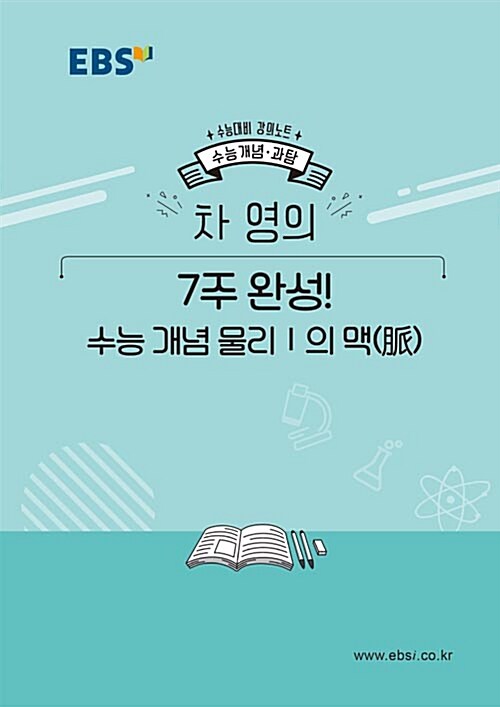 EBS

수능대비 강의노트

수능개념·과탐

차 영의

7주 완성!

수능 개념 물리 I 의 맥(脈)

www.ebsi.co.kr